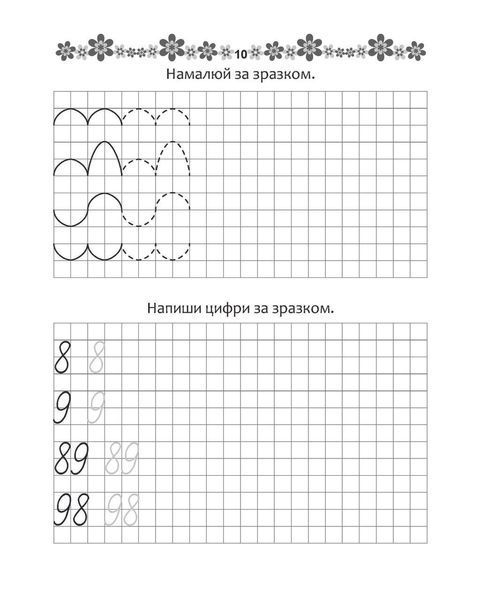 10

Намалюй за зразком.

Напиши цифри за зразком.

8 8

9 9

89 89

98 98